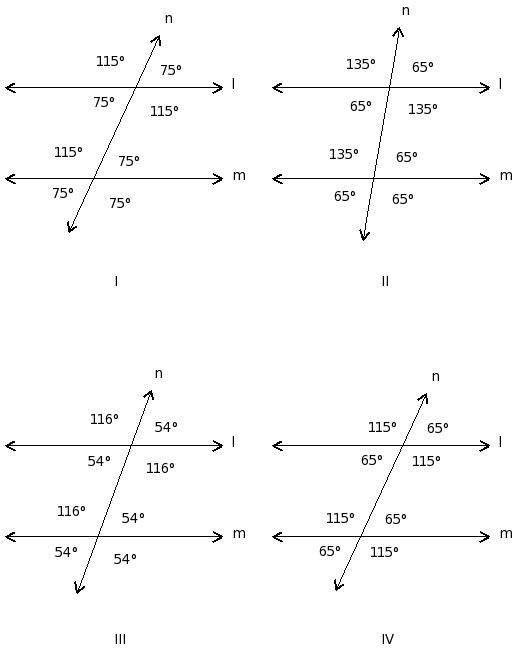 n
115°
75°
l
75°
115°
115°
75°
m
75°
75°
I

n
135°
65°
l
65°
135°
135°
65°
m
65°
65°
II

n
116°
54°
l
54°
116°
116°
54°
m
54°
54°
III

n
115°
65°
l
65°
115°
115°
65°
m
65°
115°
IV